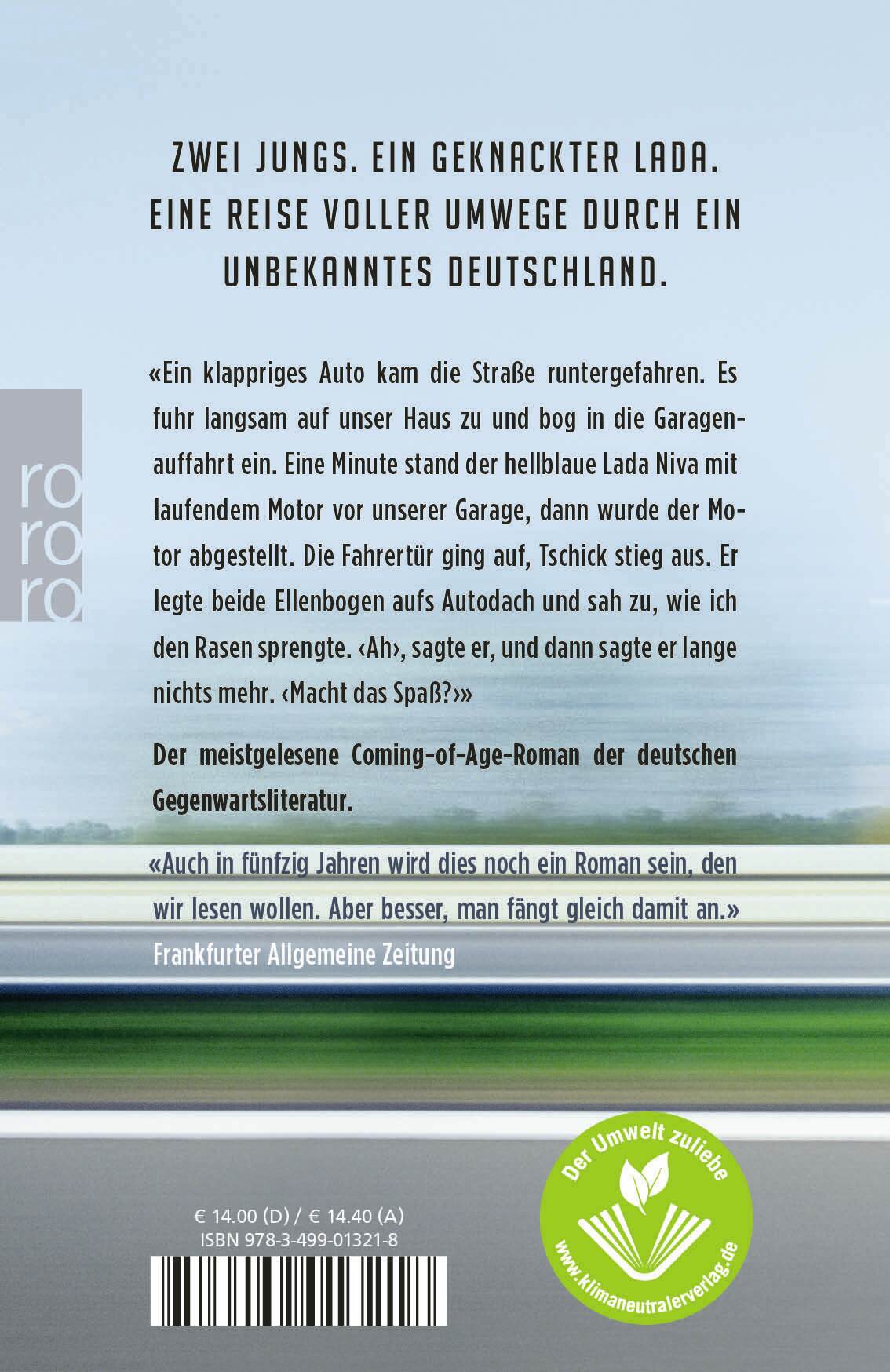 ZWEI JUNGS. EIN GEKNACKTER LADA. EINE REISE VOLLER UMWEGE DURCH EIN UNBEKANNTES DEUTSCHLAND.

«Ein klappriges Auto kam die Straße runtergefahren. Es fuhr langsam auf unser Haus zu und bog in die Garagenauffahrt ein. Eine Minute stand der hellblaue Lada Niva mit laufendem Motor vor unserer Garage, dann wurde der Motor abgestellt. Die Fahrertür ging auf, Tschick stieg aus. Er legte beide Ellenbogen aufs Autodach und sah zu, wie ich den Rasen sprengte. ‹Ah›, sagte er, und dann sagte er lange nichts mehr. ‹Macht das Spaß?›»

Der meistgelesene Coming-of-Age-Roman der deutschen Gegenwartsliteratur.

«Auch in fünfzig Jahren wird dies noch ein Roman sein, den wir lesen wollen. Aber besser, man fängt gleich damit an.»
Frankfurter Allgemeine Zeitung

ro
ro
ro

€ 14.00 (D) / € 14.40 (A)
ISBN 978-3-499-01321-8

Der Umwelt zuliebe
www.klimaneutralerverlag.de